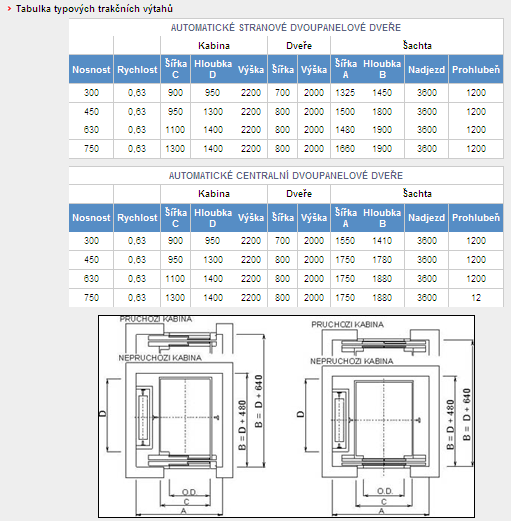 › Tabulka typových trakčních výtahů

AUTOMATICKÉ STRANOVÉ DVOUPANELOVÉ DVEŘE

| | | Kabina | | | Dveře | | Šachta | | | |
|---|---|---|---|---|---|---|---|---|---|---|
| Nosnost | Rychlost | Šířka C | Hloubka D | Výška | Šířka | Výška | Šířka A | Hloubka B | Nadjezd | Prohlubeň |
| 300 | 0,63 | 900 | 950 | 2200 | 700 | 2000 | 1325 | 1450 | 3600 | 1200 |
| 450 | 0,63 | 950 | 1300 | 2200 | 800 | 2000 | 1500 | 1800 | 3600 | 1200 |
| 630 | 0,63 | 1100 | 1400 | 2200 | 800 | 2000 | 1480 | 1900 | 3600 | 1200 |
| 750 | 0,63 | 1300 | 1400 | 2200 | 800 | 2000 | 1660 | 1900 | 3600 | 1200 |

AUTOMATICKÉ CENTRALNÍ DVOUPANELOVÉ DVEŘE

| | | Kabina | | | Dveře | | Šachta | | | |
|---|---|---|---|---|---|---|---|---|---|---|
| Nosnost | Rychlost | Šířka C | Hloubka D | Výška | Šířka | Výška | Šířka A | Hloubka B | Nadjezd | Prohlubeň |
| 300 | 0,63 | 900 | 950 | 2200 | 700 | 2000 | 1550 | 1410 | 3600 | 1200 |
| 450 | 0,63 | 950 | 1300 | 2200 | 800 | 2000 | 1750 | 1780 | 3600 | 1200 |
| 630 | 0,63 | 1100 | 1400 | 2200 | 800 | 2000 | 1750 | 1880 | 3600 | 1200 |
| 750 | 0,63 | 1300 | 1400 | 2200 | 800 | 2000 | 1750 | 1880 | 3600 | 12 |

PRUCHOZI KABINA
NEPRUCHOZI KABINA
D
B = D + 480
B = D + 640
O.D.
C
A

PRUCHOZI KABINA
NEPRUCHOZI KABINA
D
B = D + 480
B = D + 640
O.D.
C
A